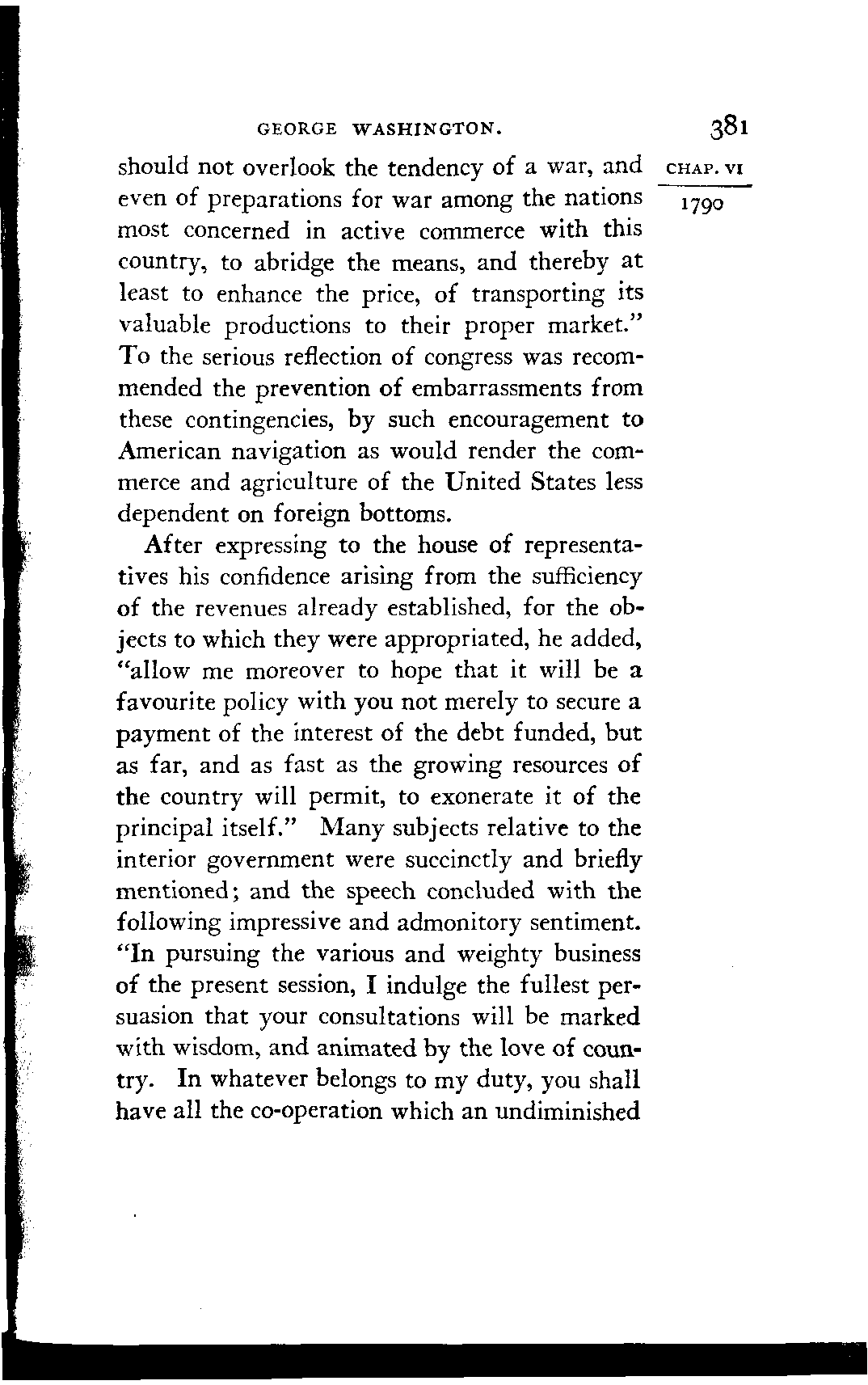 GEORGE WASHINGTON. 381

CHAP. VI

1790

should not overlook the tendency of a war, and even of preparations for war among the nations most concerned in active commerce with this country, to abridge the means, and thereby at least to enhance the price, of transporting its valuable productions to their proper market." To the serious reflection of congress was recommended the prevention of embarrassments from these contingencies, by such encouragement to American navigation as would render the commerce and agriculture of the United States less dependent on foreign bottoms.

After expressing to the house of representatives his confidence arising from the sufficiency of the revenues already established, for the objects to which they were appropriated, he added, "allow me moreover to hope that it will be a favourite policy with you not merely to secure a payment of the interest of the debt funded, but as far, and as fast as the growing resources of the country will permit, to exonerate it of the principal itself." Many subjects relative to the interior government were succinctly and briefly mentioned; and the speech concluded with the following impressive and admonitory sentiment. "In pursuing the various and weighty business of the present session, I indulge the fullest persuasion that your consultations will be marked with wisdom, and animated by the love of country. In whatever belongs to my duty, you shall have all the co-operation which an undiminished